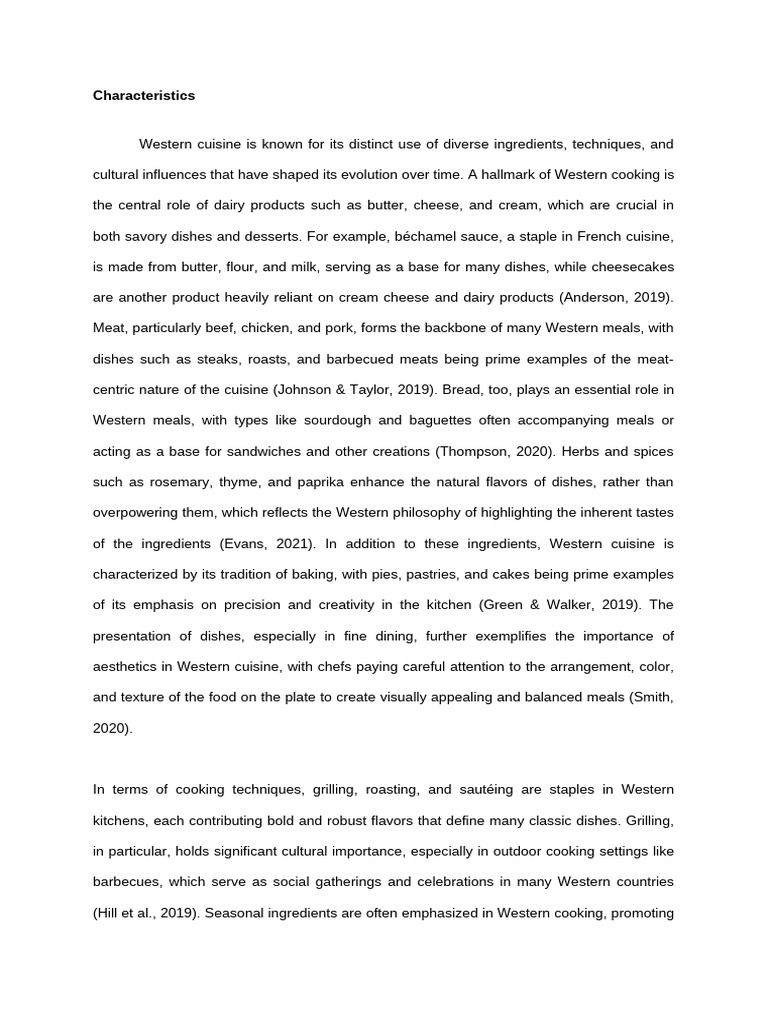 Characteristics

Western cuisine is known for its distinct use of diverse ingredients, techniques, and cultural influences that have shaped its evolution over time. A hallmark of Western cooking is the central role of dairy products such as butter, cheese, and cream, which are crucial in both savory dishes and desserts. For example, béchamel sauce, a staple in French cuisine, is made from butter, flour, and milk, serving as a base for many dishes, while cheesecakes are another product heavily reliant on cream cheese and dairy products (Anderson, 2019). Meat, particularly beef, chicken, and pork, forms the backbone of many Western meals, with dishes such as steaks, roasts, and barbecued meats being prime examples of the meat-centric nature of the cuisine (Johnson & Taylor, 2019). Bread, too, plays an essential role in Western meals, with types like sourdough and baguettes often accompanying meals or acting as a base for sandwiches and other creations (Thompson, 2020). Herbs and spices such as rosemary, thyme, and paprika enhance the natural flavors of dishes, rather than overpowering them, which reflects the Western philosophy of highlighting the inherent tastes of the ingredients (Evans, 2021). In addition to these ingredients, Western cuisine is characterized by its tradition of baking, with pies, pastries, and cakes being prime examples of its emphasis on precision and creativity in the kitchen (Green & Walker, 2019). The presentation of dishes, especially in fine dining, further exemplifies the importance of aesthetics in Western cuisine, with chefs paying careful attention to the arrangement, color, and texture of the food on the plate to create visually appealing and balanced meals (Smith, 2020).

In terms of cooking techniques, grilling, roasting, and sautéing are staples in Western kitchens, each contributing bold and robust flavors that define many classic dishes. Grilling, in particular, holds significant cultural importance, especially in outdoor cooking settings like barbecues, which serve as social gatherings and celebrations in many Western countries (Hill et al., 2019). Seasonal ingredients are often emphasized in Western cooking, promoting